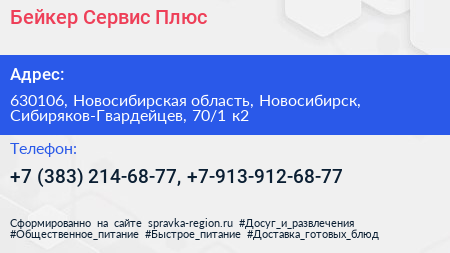 Бейкер Сервис Плюс

Адрес:

630106, Новосибирская область, Новосибирск, Сибиряков-Гвардейцев, 70/1 к2

Телефон:

+7 (383) 214-68-77, +7-913-912-68-77

Сформированно на сайте spravka-region.ru #Досуг_и_развлечения #Общественное_питание #Быстрое_питание #Доставка_готовых_блюд